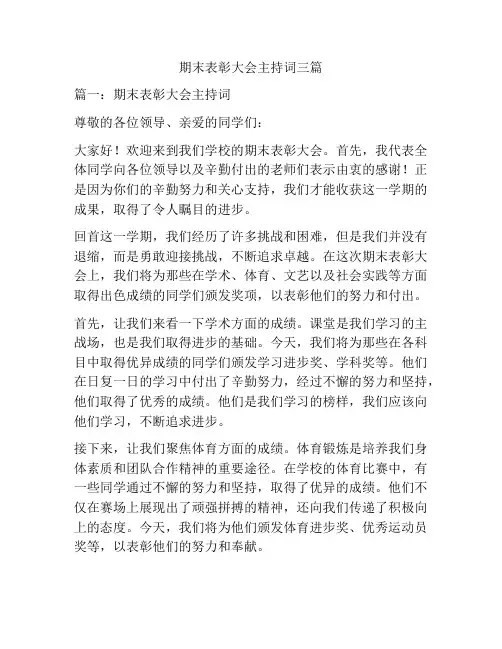 期末表彰大会主持词三篇

篇一：期末表彰大会主持词

尊敬的各位领导、亲爱的同学们：

大家好！欢迎来到我们学校的期末表彰大会。首先，我代表全体同学向各位领导以及辛勤付出的老师们表示由衷的感谢！正是因为你们的辛勤努力和关心支持，我们才能收获这一学期的成果，取得了令人瞩目的进步。

回首这一学期，我们经历了许多挑战和困难，但是我们并没有退缩，而是勇敢迎接挑战，不断追求卓越。在这次期末表彰大会上，我们将为那些在学术、体育、文艺以及社会实践等方面取得出色成绩的同学们颁发奖项，以表彰他们的努力和付出。

首先，让我们来看一下学术方面的成绩。课堂是我们学习的主战场，也是我们取得进步的基础。今天，我们将为那些在各科目中取得优异成绩的同学们颁发学习进步奖、学科奖等。他们在日复一日的学习中付出了辛勤努力，经过不懈的努力和坚持，他们取得了优秀的成绩。他们是我们学习的榜样，我们应该向他们学习，不断追求进步。

接下来，让我们聚焦体育方面的成绩。体育锻炼是培养我们身体素质和团队合作精神的重要途径。在学校的体育比赛中，有一些同学通过不懈的努力和坚持，取得了优异的成绩。他们不仅在赛场上展现出了顽强拼搏的精神，还向我们传递了积极向上的态度。今天，我们将为他们颁发体育进步奖、优秀运动员奖等，以表彰他们的努力和奉献。